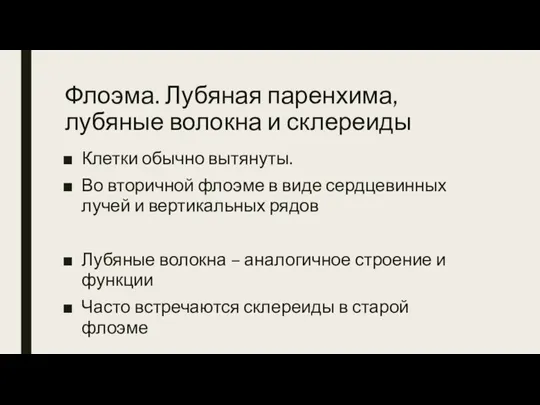 Флоэма. Лубяная паренхима, лубяные волокна и склереиды

■ Клетки обычно вытянуты.
■ Во вторичной флоэме в виде сердцевинных лучей и вертикальных рядов

■ Лубяные волокна – аналогичное строение и функции
■ Часто встречаются склереиды в старой флоэме